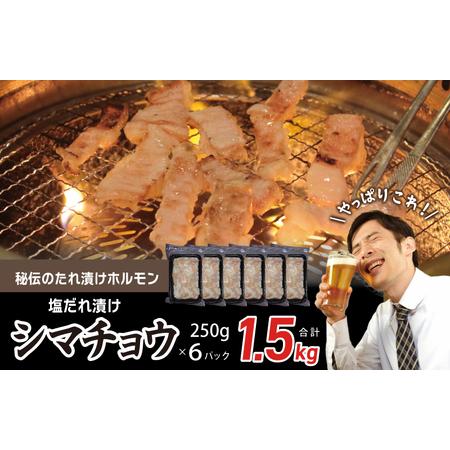 やっぱりこれ！

秘伝のたれ漬けホルモン

塩だれ漬け

シマチョウ

250g ×6パック

合計 1.5kg